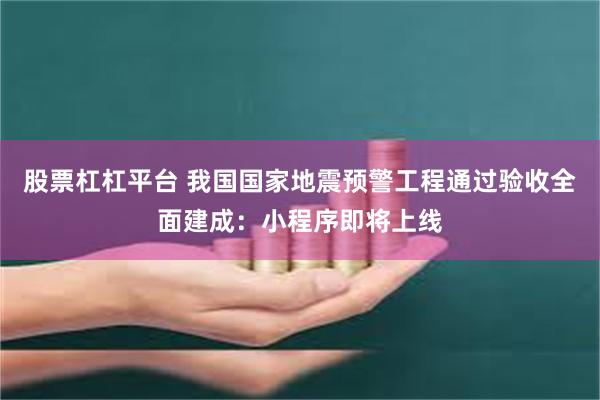 股票杠杠平台 我国国家地震预警工程通过验收全面建成：小程序即将上线